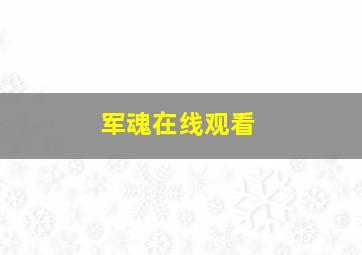 军魂在线观看